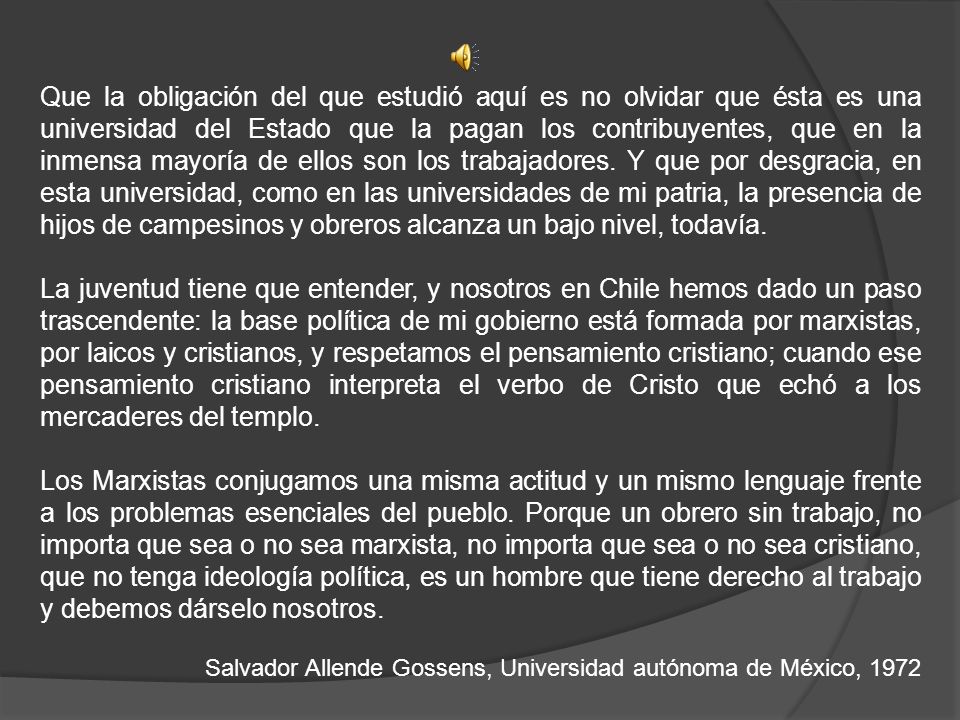 Que la obligación del que estudió aquí es no olvidar que ésta es una universidad del Estado que la pagan los contribuyentes, que en la inmensa mayoría de ellos son los trabajadores. Y que por desgracia, en esta universidad, como en las universidades de mi patria, la presencia de hijos de campesinos y obreros alcanza un bajo nivel, todavía.

La juventud tiene que entender, y nosotros en Chile hemos dado un paso trascendente: la base política de mi gobierno está formada por marxistas, por laicos y cristianos, y respetamos el pensamiento cristiano; cuando ese pensamiento cristiano interpreta el verbo de Cristo que echó a los mercaderes del templo.

Los Marxistas conjugamos una misma actitud y un mismo lenguaje frente a los problemas esenciales del pueblo. Porque un obrero sin trabajo, no importa que sea o no sea marxista, no importa que sea o no sea cristiano, que no tenga ideología política, es un hombre que tiene derecho al trabajo y debemos dárselo nosotros.

Salvador Allende Gossens, Universidad autónoma de México, 1972